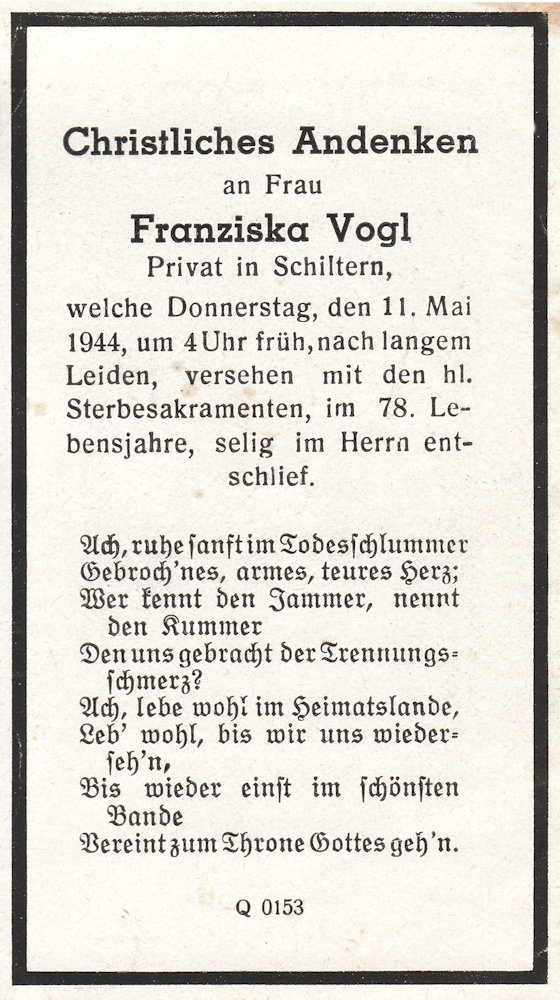 Christliches Andenken

an Frau

Franziska Vogl

Privat in Schiltern,

welche Donnerstag, den 11. Mai 1944, um 4 Uhr früh, nach langem Leiden, versehen mit den hl. Sterbesakramenten, im 78. Lebensjahre, selig im Herrn entschlief.

Ach, ruhe sanft im Todesschlummer
Gebroch'nes, armes, teures Herz;
Wer kennt den Jammer, nennt den Kummer
Den uns gebracht der Trennungsschmerz?
Ach, lebe wohl im Heimatslande,
Leb' wohl, bis wir uns wiederseh'n,
Bis wieder einst im schönsten Bande
Vereint zum Throne Gottes geh'n.

Q 0153